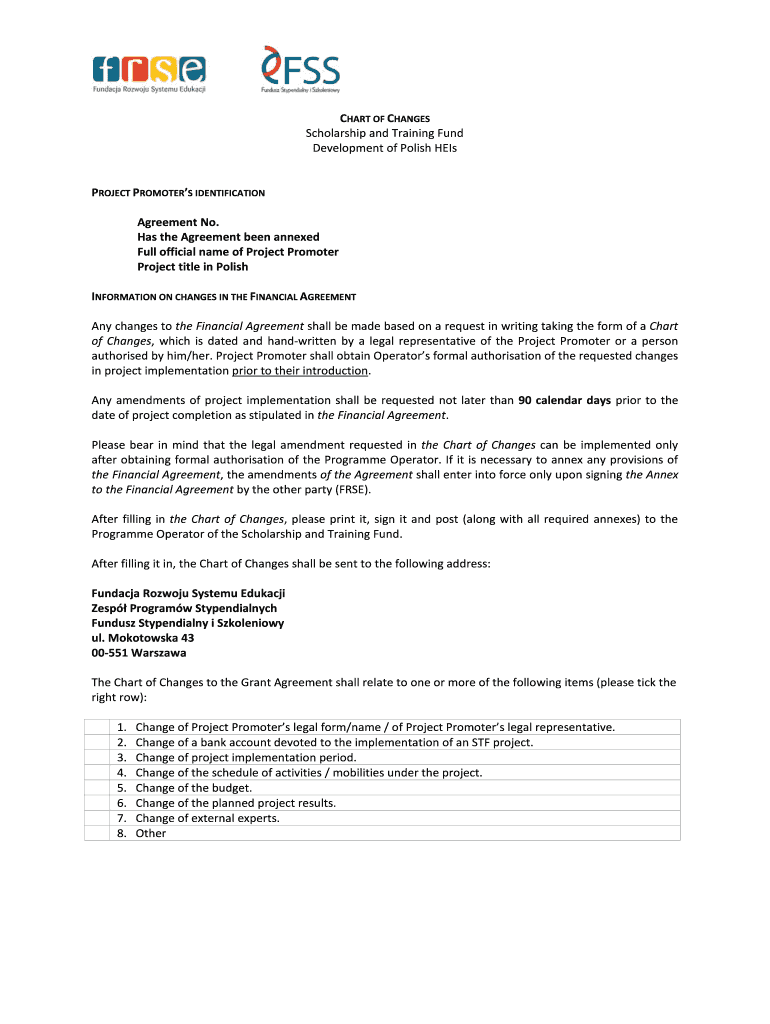 frse
Fundacja Rozwoju Systemu Edukacji

FSS
Fundusz Stypendialny i Szkoleniowy

CHART OF CHANGES
Scholarship and Training Fund
Development of Polish HEIs

PROJECT PROMOTER'S IDENTIFICATION

Agreement No.
Has the Agreement been annexed
Full official name of Project Promoter
Project title in Polish

INFORMATION ON CHANGES IN THE FINANCIAL AGREEMENT

Any changes to the Financial Agreement shall be made based on a request in writing taking the form of a Chart of Changes, which is dated and hand-written by a legal representative of the Project Promoter or a person authorised by him/her. Project Promoter shall obtain Operator's formal authorisation of the requested changes in project implementation prior to their introduction.

Any amendments of project implementation shall be requested not later than 90 calendar days prior to the date of project completion as stipulated in the Financial Agreement.

Please bear in mind that the legal amendment requested in the Chart of Changes can be implemented only after obtaining formal authorisation of the Programme Operator. If it is necessary to annex any provisions of the Financial Agreement, the amendments of the Agreement shall enter into force only upon signing the Annex to the Financial Agreement by the other party (FRSE).

After filling in the Chart of Changes, please print it, sign it and post (along with all required annexes) to the Programme Operator of the Scholarship and Training Fund.

After filling it in, the Chart of Changes shall be sent to the following address:

Fundacja Rozwoju Systemu Edukacji
Zespół Programów Stypendialnych
Fundusz Stypendialny i Szkoleniowy
ul. Mokotowska 43
00-551 Warszawa

The Chart of Changes to the Grant Agreement shall relate to one or more of the following items (please tick the right row):

| | |
|---|---|
| | 1. Change of Project Promoter's legal form/name / of Project Promoter's legal representative. |
| | 2. Change of a bank account devoted to the implementation of an STF project. |
| | 3. Change of project implementation period. |
| | 4. Change of the schedule of activities / mobilities under the project. |
| | 5. Change of the budget. |
| | 6. Change of the planned project results. |
| | 7. Change of external experts. |
| | 8. Other |